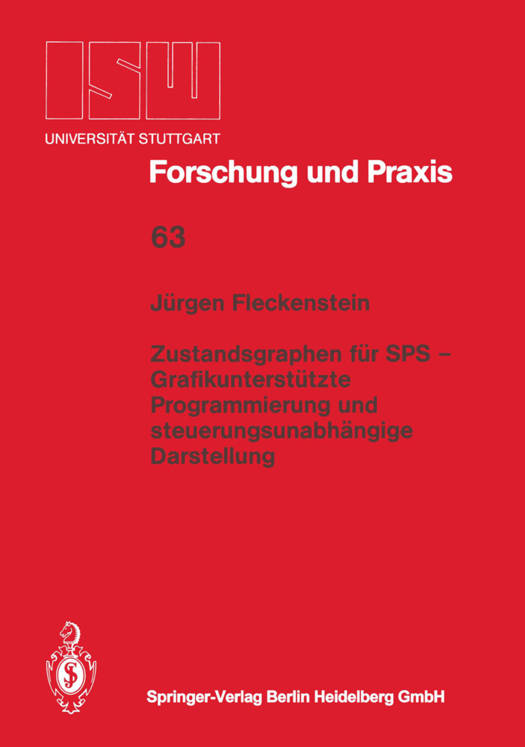 ISW

UNIVERSITÄT STUTTGART

Forschung und Praxis

63

Jürgen Fleckenstein

Zustandsgraphen für SPS – Grafikunterstützte Programmierung und steuerungsunabhängige Darstellung

Springer-Verlag Berlin Heidelberg GmbH